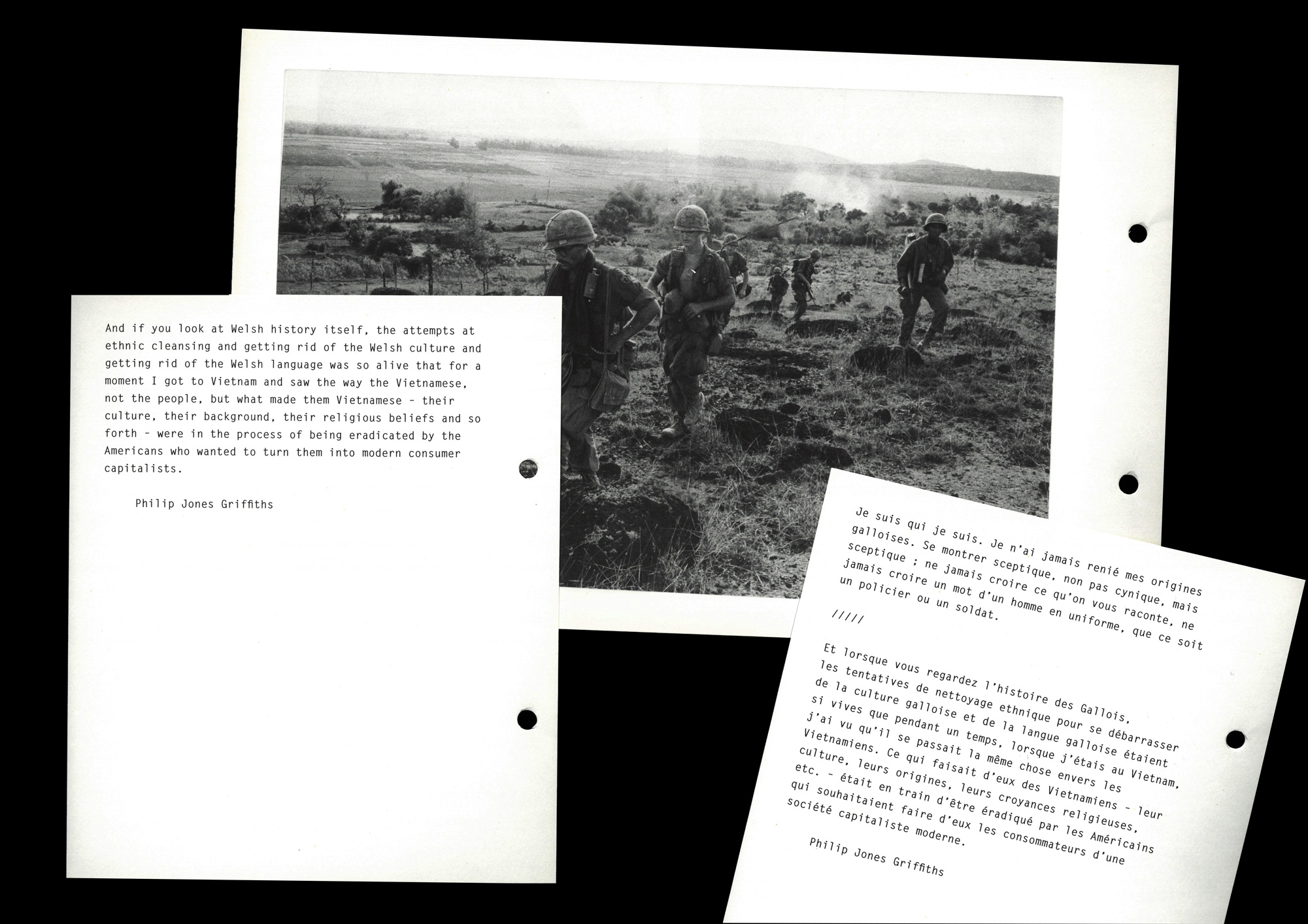 And if you look at Welsh history itself, the attempts at ethnic cleansing and getting rid of the Welsh culture and getting rid of the Welsh language was so alive that for a moment I got to Vietnam and saw the way the Vietnamese, not the people, but what made them Vietnamese - their culture, their background, their religious beliefs and so forth - were in the process of being eradicated by the Americans who wanted to turn them into modern consumer capitalists.

Philip Jones Griffiths

Je suis qui je suis. Je n'ai jamais renié mes origines galloises. Se montrer sceptique, non pas cynique, mais sceptique ; ne jamais croire ce qu'on vous raconte, ne jamais croire un mot d'un homme en uniforme, que ce soit un policier ou un soldat.

/////

Et lorsque vous regardez l'histoire des Gallois, les tentatives de nettoyage ethnique pour se débarrasser de la culture galloise et de la langue galloise étaient si vives que pendant un temps, lorsque j'étais au Vietnam, j'ai vu qu'il se passait la même chose envers les Vietnamiens. Ce qui faisait d'eux des Vietnamiens - leur culture, leurs origines, leurs croyances religieuses, etc. - était en train d'être éradiqué par les Américains qui souhaitaient faire d'eux les consommateurs d'une société capitaliste moderne.

Philip Jones Griffiths